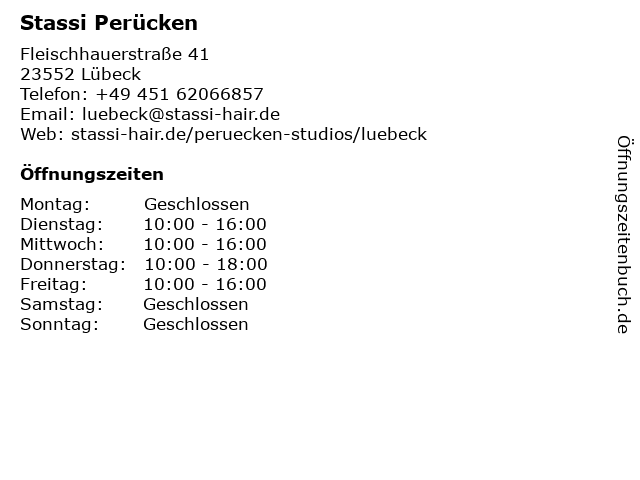 Stassi Perücken

Fleischhauerstraße 41
23552 Lübeck
Telefon: +49 451 62066857
Email: luebeck@stassi-hair.de
Web: stassi-hair.de/peruecken-studios/luebeck

Öffnungszeiten

Montag: Geschlossen
Dienstag: 10:00 - 16:00
Mittwoch: 10:00 - 16:00
Donnerstag: 10:00 - 18:00
Freitag: 10:00 - 16:00
Samstag: Geschlossen
Sonntag: Geschlossen

Öffnungszeitenbuch.de